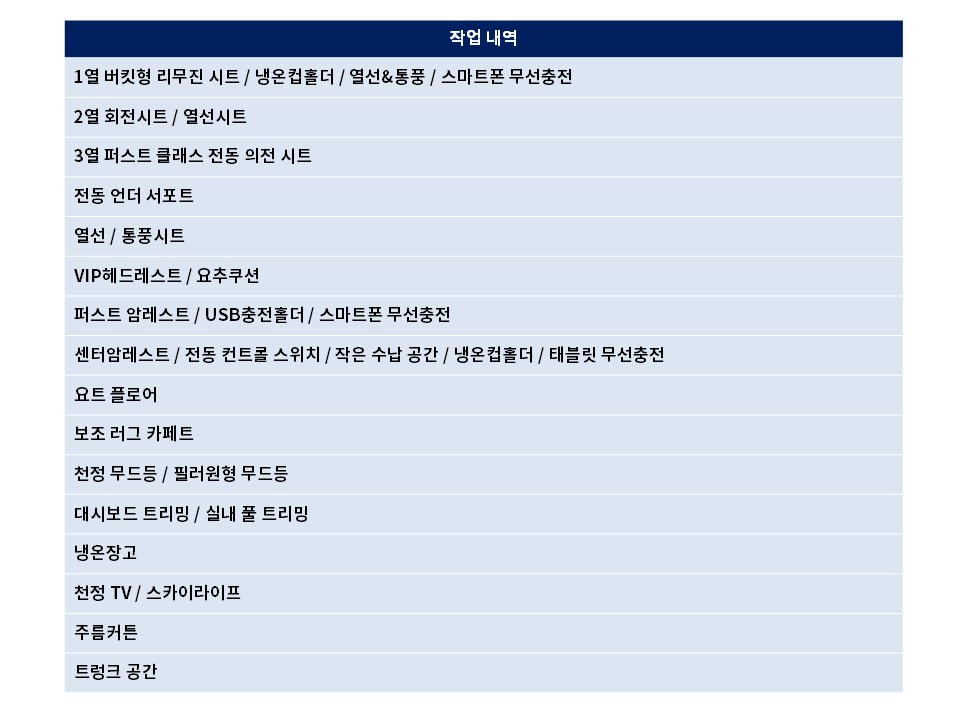 | 작업 내역 |
|---|
| 1열 버킷형 리무진 시트 / 냉온컵홀더 / 열선&통풍 / 스마트폰 무선충전 |
| 2열 회전시트 / 열선시트 |
| 3열 퍼스트 클래스 전동 의전 시트 |
| 전동 언더 서포트 |
| 열선 / 통풍시트 |
| VIP헤드레스트 / 요추쿠션 |
| 퍼스트 암레스트 / USB충전홀더 / 스마트폰 무선충전 |
| 센터암레스트 / 전동 컨트롤 스위치 / 작은 수납 공간 / 냉온컵홀더 / 태블릿 무선충전 |
| 요트 플로어 |
| 보조 러그 카페트 |
| 천정 무드등 / 필러원형 무드등 |
| 대시보드 트리밍 / 실내 풀 트리밍 |
| 냉온장고 |
| 천정 TV / 스카이라이프 |
| 주름커튼 |
| 트렁크 공간 |